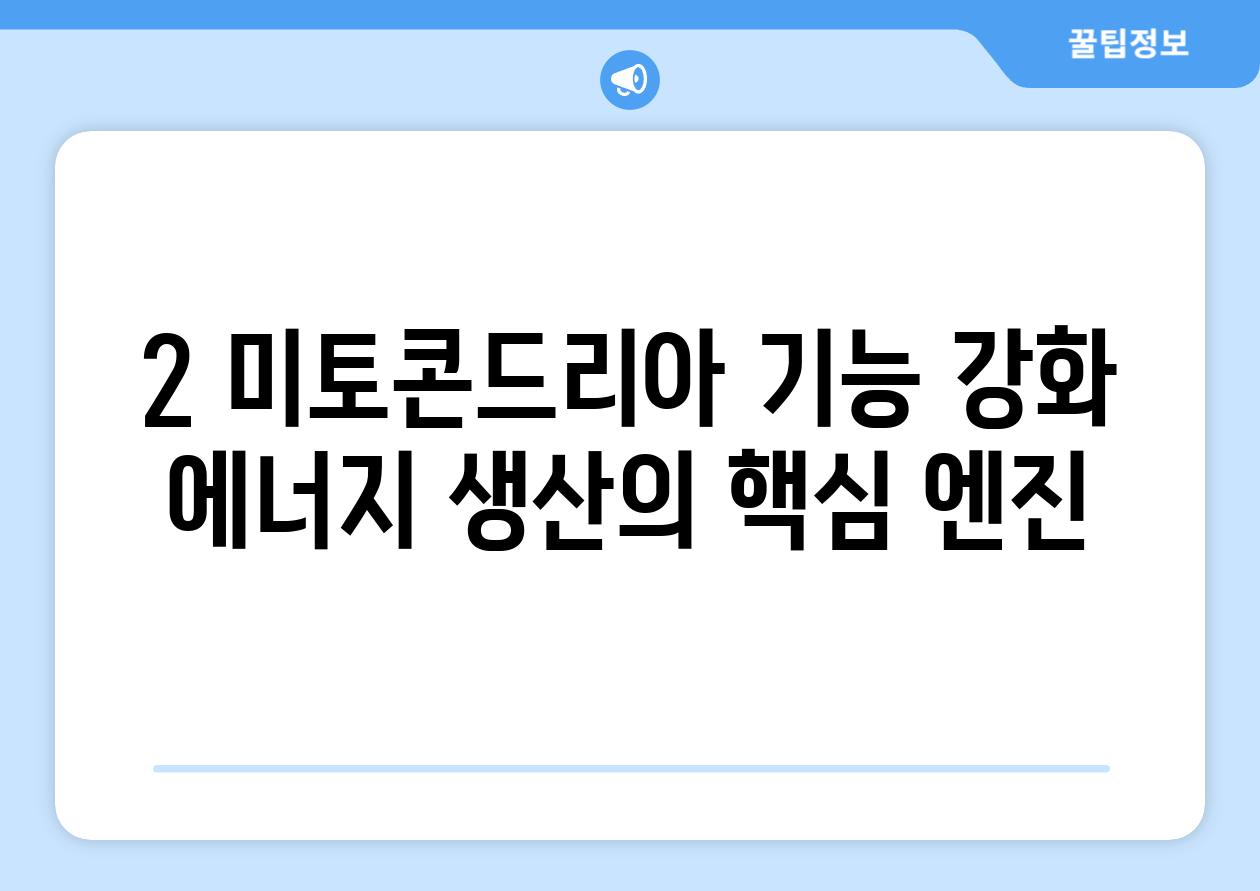 꿀팁정보

2 미토콘드리아 기능 강화
에너지 생산의 핵심 엔진